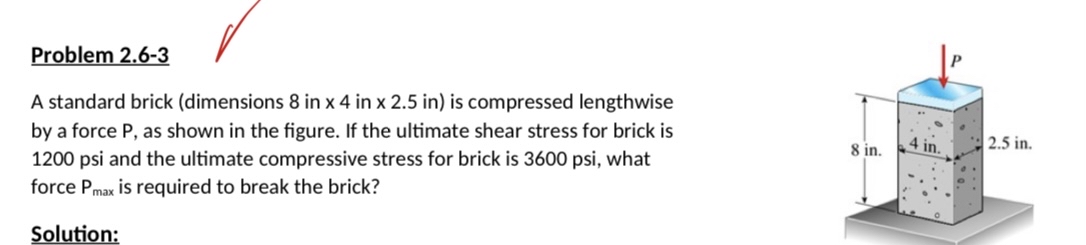 Problem 2.6-3

A standard brick (dimensions 8 in x 4 in x 2.5 in) is compressed lengthwise by a force P, as shown in the figure. If the ultimate shear stress for brick is 1200 psi and the ultimate compressive stress for brick is 3600 psi, what force $P_{max}$ is required to break the brick?

Solution:

P

8 in.

4 in.

2.5 in.